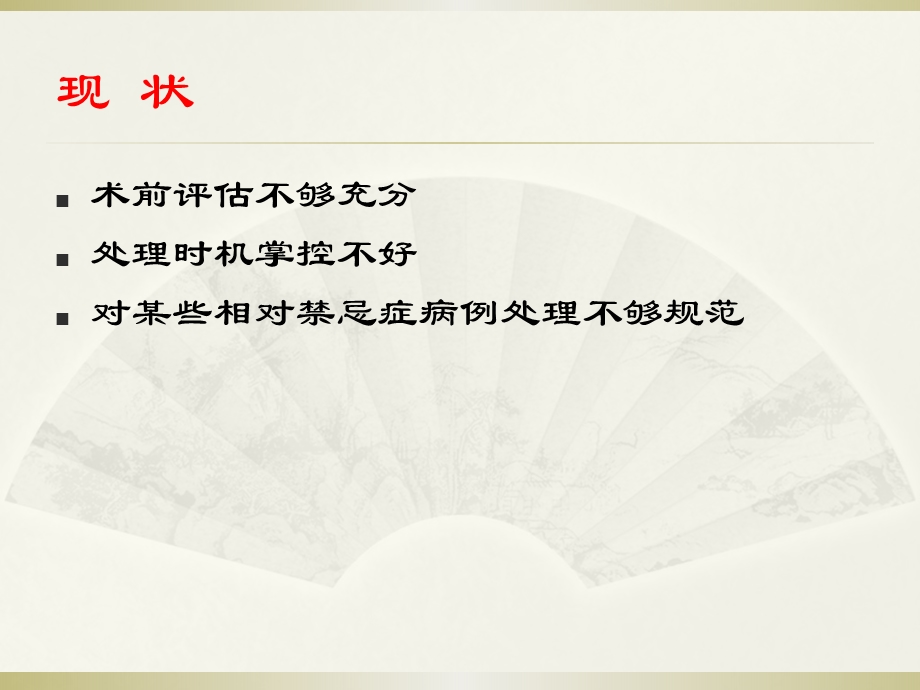 现 状

■ 术前评估不够充分

■ 处理时机掌控不好

■ 对某些相对禁忌症病例处理不够规范